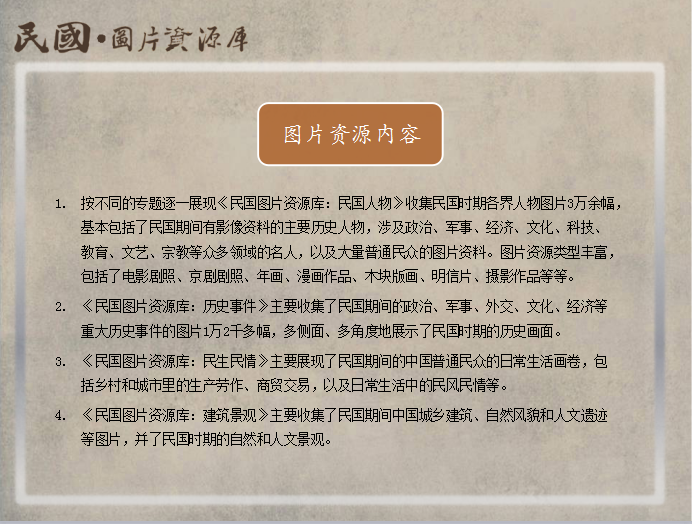 民國·圖片資源庫

图片资源内容

1. 按不同的专题逐一展现《民国图片资源库：民国人物》收集民国时期各界人物图片3万余幅，基本包括了民国期间有影像资料的主要历史人物，涉及政治、军事、经济、文化、科技、教育、文艺、宗教等众多领域的名人，以及大量普通民众的图片资料。图片资源类型丰富，包括了电影剧照、京剧剧照、年画、漫画作品、木块版画、明信片、摄影作品等等。

2. 《民国图片资源库：历史事件》主要收集了民国期间的政治、军事、外交、文化、经济等重大历史事件的图片1万2千多幅，多侧面、多角度地展示了民国时期的历史画面。

3. 《民国图片资源库：民生民情》主要展现了民国期间的中国普通民众的日常生活画卷，包括乡村和城市里的生产劳作、商贸交易，以及日常生活中的民风民情等。

4. 《民国图片资源库：建筑景观》主要收集了民国期间中国城乡建筑、自然风貌和人文遗迹等图片，并了民国时期的自然和人文景观。